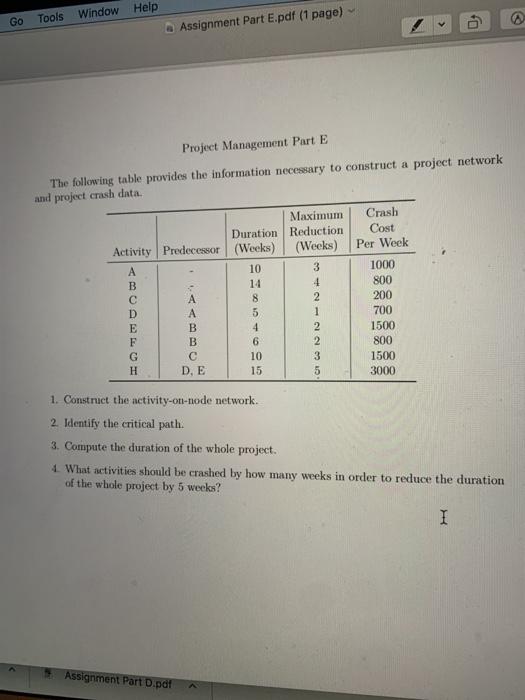 Go Tools Window Help

Assignment Part E.pdf (1 page)

Project Management Part E

The following table provides the information necessary to construct a project network and project crash data.

| Activity | Predecessor | Duration (Weeks) | Maximum Reduction (Weeks) | Crash Cost Per Week |
|---|---|---|---|---|
| A | - | 10 | 3 | 1000 |
| B | - | 14 | 4 | 800 |
| C | A | 8 | 2 | 200 |
| D | A | 5 | 1 | 700 |
| E | B | 4 | 2 | 1500 |
| F | B | 6 | 2 | 800 |
| G | C | 10 | 3 | 1500 |
| H | D, E | 15 | 5 | 3000 |

1. Construct the activity-on-node network.

2. Identify the critical path.

3. Compute the duration of the whole project.

4. What activities should be crashed by how many weeks in order to reduce the duration of the whole project by 5 weeks?

Assignment Part D.pdf